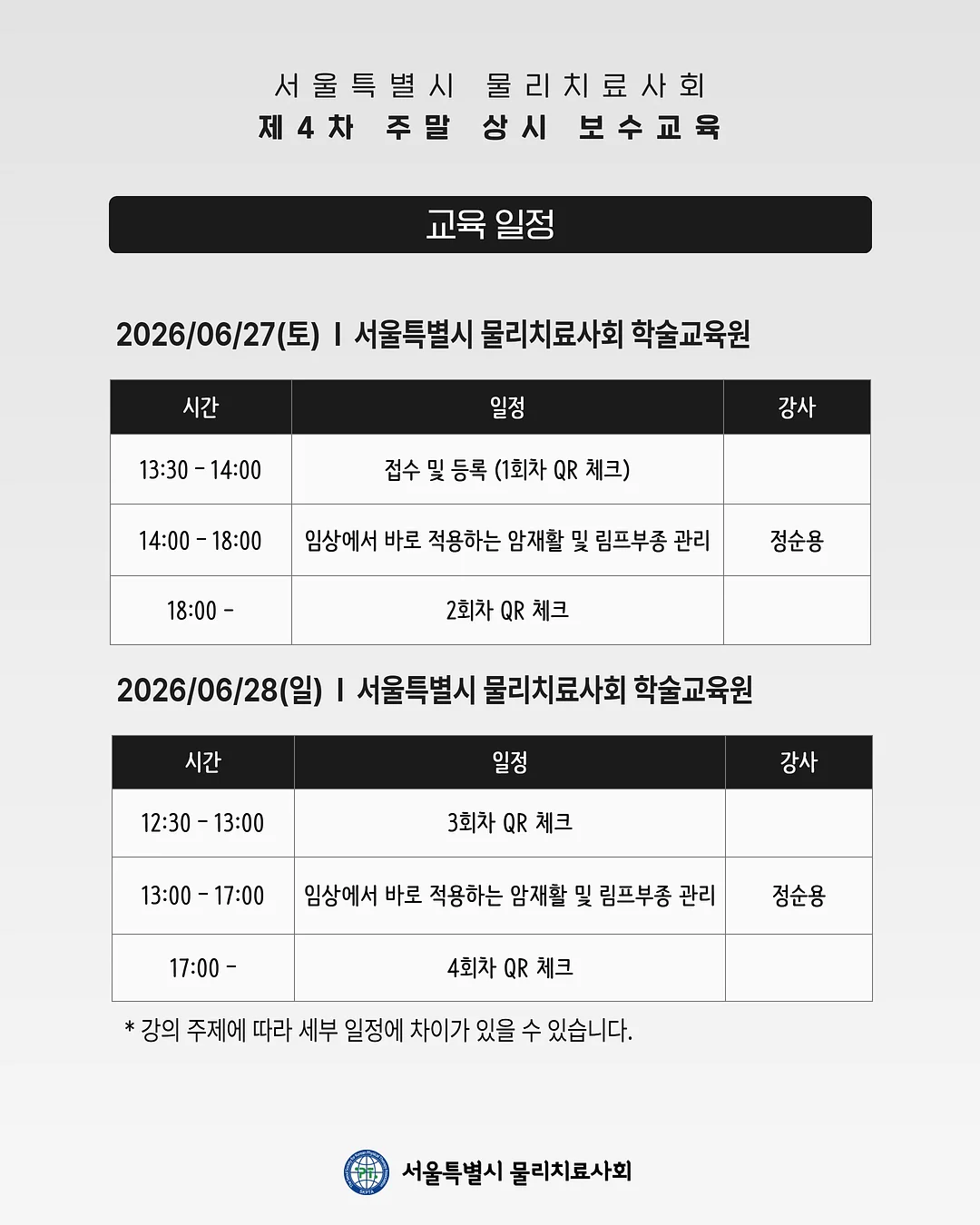 서울특별시 물리치료사회
제4차 주말 상시 보수교육

교육 일정

2026/06/27(토) I 서울특별시 물리치료사회 학술교육원

| 시간 | 일정 | 강사 |
|---|---|---|
| 13:30 - 14:00 | 접수 및 등록 (1회차 QR 체크) | |
| 14:00 - 18:00 | 임상에서 바로 적용하는 암재활 및 림프부종 관리 | 정순용 |
| 18:00 - | 2회차 QR 체크 | |

2026/06/28(일) I 서울특별시 물리치료사회 학술교육원

| 시간 | 일정 | 강사 |
|---|---|---|
| 12:30 - 13:00 | 3회차 QR 체크 | |
| 13:00 - 17:00 | 임상에서 바로 적용하는 암재활 및 림프부종 관리 | 정순용 |
| 17:00 - | 4회차 QR 체크 | |

* 강의 주제에 따라 세부 일정에 차이가 있을 수 있습니다.

서울특별시 물리치료사회